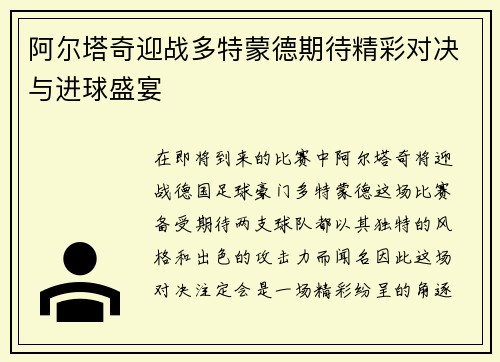 阿尔塔奇迎战多特蒙德期待精彩对决与进球盛宴

在即将到来的比赛中阿尔塔奇将迎战德国足球豪门多特蒙德这场比赛备受期待两支球队都以其独特的风格和出色的攻击力而闻名因此这场对决注定会是一场精彩纷呈的角逐